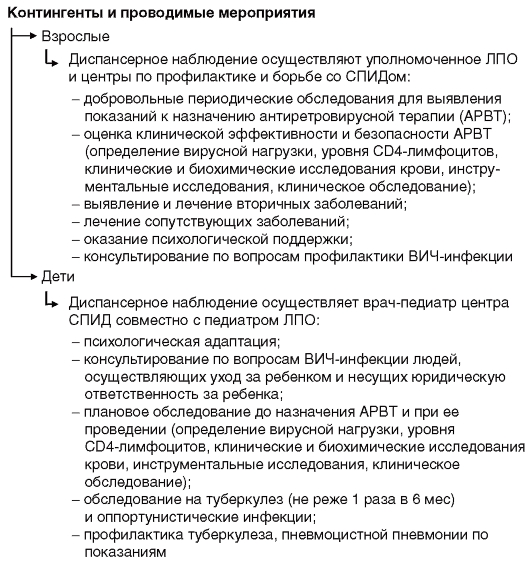 Контингенты и проводимые мероприятия

Взрослые

Диспансерное наблюдение осуществляют уполномоченное ЛПО и центры по профилактике и борьбе со СПИДом:

– добровольные периодические обследования для выявления показаний к назначению антиретровирусной терапии (АРВТ);
– оценка клинической эффективности и безопасности АРВТ (определение вирусной нагрузки, уровня CD4-лимфоцитов, клинические и биохимические исследования крови, инструментальные исследования, клиническое обследование);
– выявление и лечение вторичных заболеваний;
– лечение сопутствующих заболеваний;
– оказание психологической поддержки;
– консультирование по вопросам профилактики ВИЧ-инфекции

Дети

Диспансерное наблюдение осуществляет врач-педиатр центра СПИД совместно с педиатром ЛПО:

– психологическая адаптация;
– консультирование по вопросам ВИЧ-инфекции людей, осуществляющих уход за ребенком и несущих юридическую ответственность за ребенка;
– плановое обследование до назначения АРВТ и при ее проведении (определение вирусной нагрузки, уровня CD4-лимфоцитов, клинические и биохимические исследования крови, инструментальные исследования, клиническое обследование);
– обследование на туберкулез (не реже 1 раза в 6 мес) и оппортунистические инфекции;
– профилактика туберкулеза, пневмоцистной пневмонии по показаниям